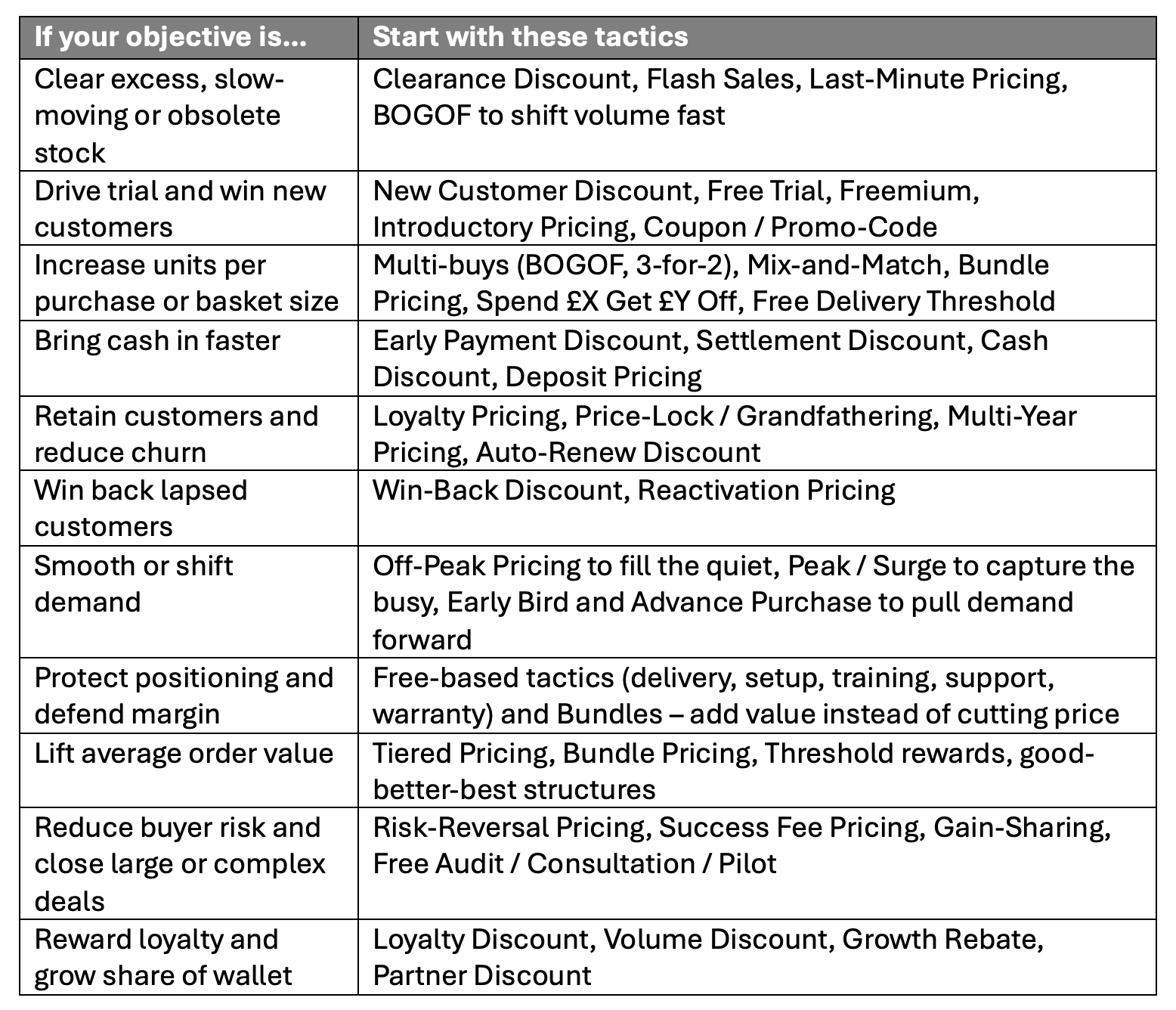 | If your objective is... | Start with these tactics |
|---|---|
| Clear excess, slow-moving or obsolete stock | Clearance Discount, Flash Sales, Last-Minute Pricing, BOGOF to shift volume fast |
| Drive trial and win new customers | New Customer Discount, Free Trial, Freemium, Introductory Pricing, Coupon / Promo-Code |
| Increase units per purchase or basket size | Multi-buys (BOGOF, 3-for-2), Mix-and-Match, Bundle Pricing, Spend £X Get £Y Off, Free Delivery Threshold |
| Bring cash in faster | Early Payment Discount, Settlement Discount, Cash Discount, Deposit Pricing |
| Retain customers and reduce churn | Loyalty Pricing, Price-Lock / Grandfathering, Multi-Year Pricing, Auto-Renew Discount |
| Win back lapsed customers | Win-Back Discount, Reactivation Pricing |
| Smooth or shift demand | Off-Peak Pricing to fill the quiet, Peak / Surge to capture the busy, Early Bird and Advance Purchase to pull demand forward |
| Protect positioning and defend margin | Free-based tactics (delivery, setup, training, support, warranty) and Bundles – add value instead of cutting price |
| Lift average order value | Tiered Pricing, Bundle Pricing, Threshold rewards, good-better-best structures |
| Reduce buyer risk and close large or complex deals | Risk-Reversal Pricing, Success Fee Pricing, Gain-Sharing, Free Audit / Consultation / Pilot |
| Reward loyalty and grow share of wallet | Loyalty Discount, Volume Discount, Growth Rebate, Partner Discount |